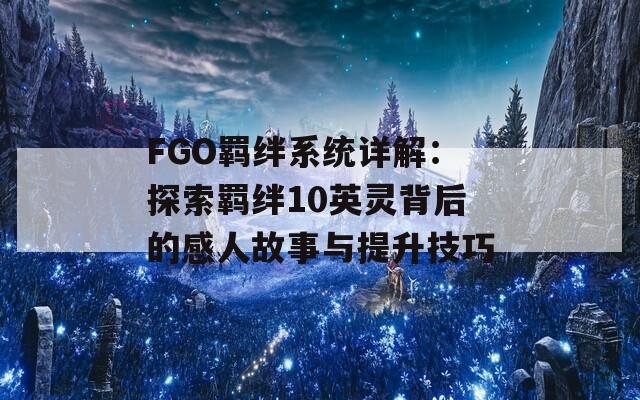 FGO羁绊系统详解：探索羁绊10英灵背后的感人故事与提升技巧